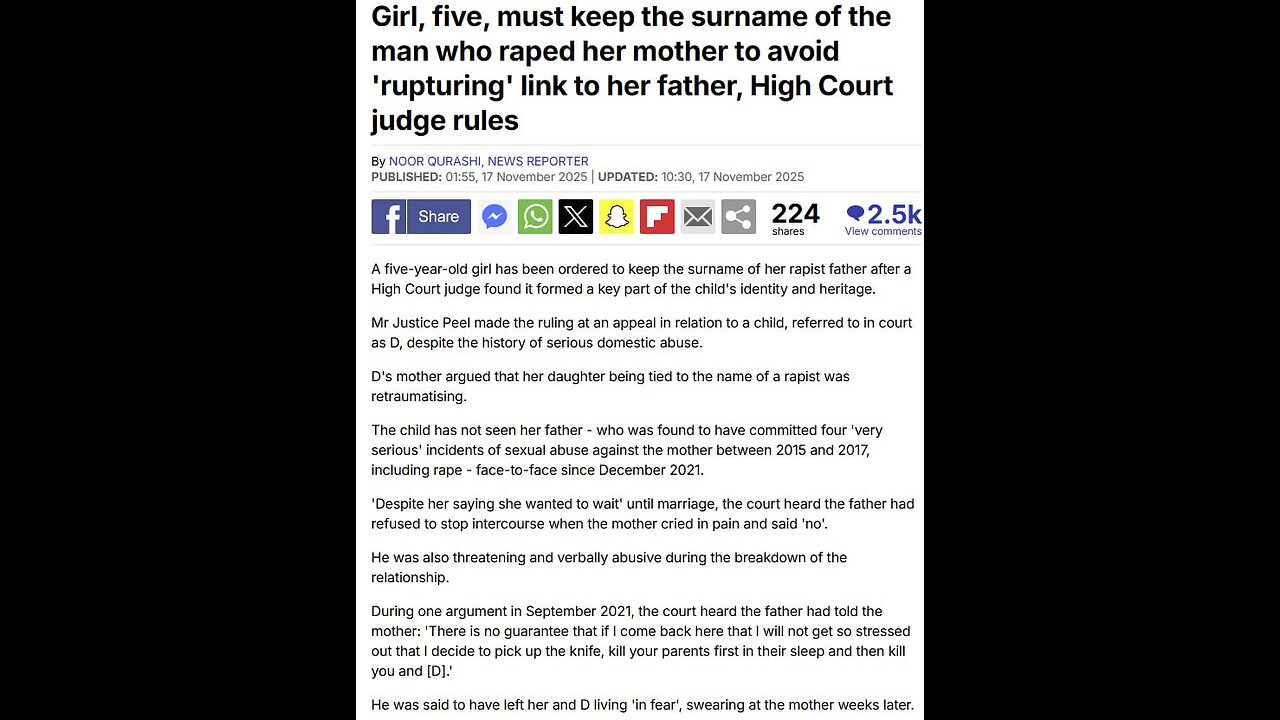 Girl, five, must keep the surname of the man who raped her mother to avoid 'rupturing' link to her father, High Court judge rules

By NOOR QURASHI, NEWS REPORTER
PUBLISHED: 01:55, 17 November 2025 | UPDATED: 10:30, 17 November 2025

Share

224 shares

2.5k View comments

A five-year-old girl has been ordered to keep the surname of her rapist father after a High Court judge found it formed a key part of the child's identity and heritage.

Mr Justice Peel made the ruling at an appeal in relation to a child, referred to in court as D, despite the history of serious domestic abuse.

D's mother argued that her daughter being tied to the name of a rapist was retraumatising.

The child has not seen her father - who was found to have committed four 'very serious' incidents of sexual abuse against the mother between 2015 and 2017, including rape - face-to-face since December 2021.

'Despite her saying she wanted to wait' until marriage, the court heard the father had refused to stop intercourse when the mother cried in pain and said 'no'.

He was also threatening and verbally abusive during the breakdown of the relationship.

During one argument in September 2021, the court heard the father had told the mother: 'There is no guarantee that if I come back here that I will not get so stressed out that I decide to pick up the knife, kill your parents first in their sleep and then kill you and [D].'

He was said to have left her and D living 'in fear', swearing at the mother weeks later.